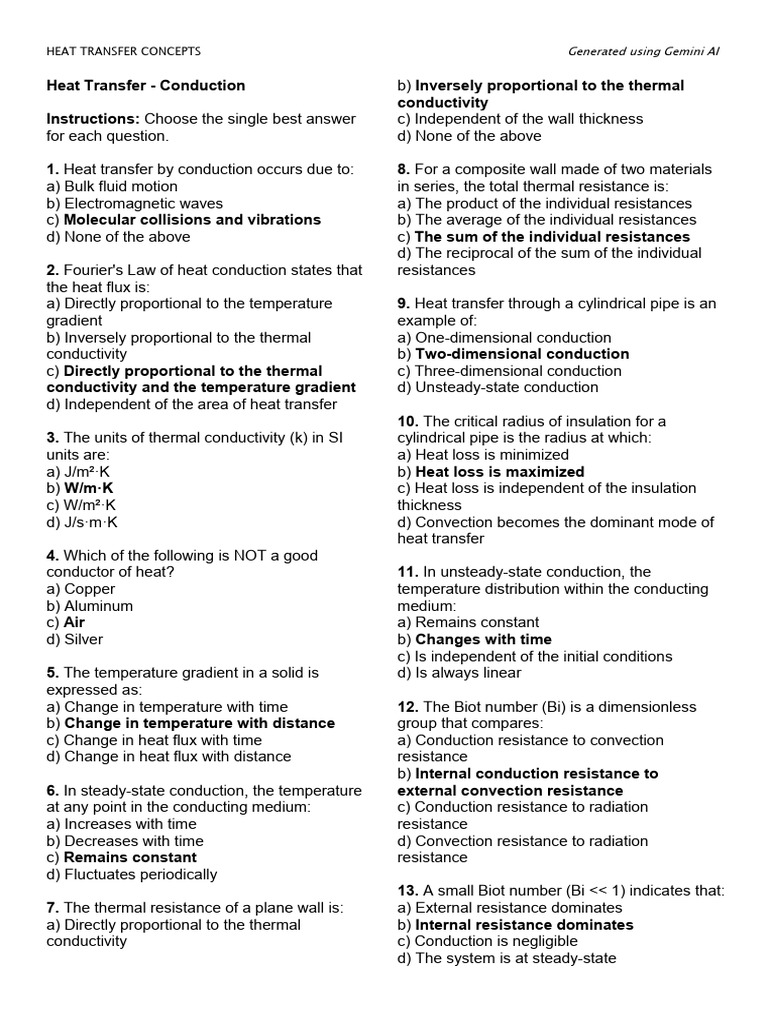 HEAT TRANSFER CONCEPTS

Generated using Gemini AI

Heat Transfer - Conduction

Instructions: Choose the single best answer for each question.

1. Heat transfer by conduction occurs due to:
a) Bulk fluid motion
b) Electromagnetic waves
c) Molecular collisions and vibrations
d) None of the above

2. Fourier's Law of heat conduction states that the heat flux is:
a) Directly proportional to the temperature gradient
b) Inversely proportional to the thermal conductivity
c) Directly proportional to the thermal conductivity and the temperature gradient
d) Independent of the area of heat transfer

3. The units of thermal conductivity (k) in SI units are:
a) J/m²·K
b) W/m·K
c) W/m²·K
d) J/s·m·K

4. Which of the following is NOT a good conductor of heat?
a) Copper
b) Aluminum
c) Air
d) Silver

5. The temperature gradient in a solid is expressed as:
a) Change in temperature with time
b) Change in temperature with distance
c) Change in heat flux with time
d) Change in heat flux with distance

6. In steady-state conduction, the temperature at any point in the conducting medium:
a) Increases with time
b) Decreases with time
c) Remains constant
d) Fluctuates periodically

7. The thermal resistance of a plane wall is:
a) Directly proportional to the thermal conductivity
b) Inversely proportional to the thermal conductivity
c) Independent of the wall thickness
d) None of the above

8. For a composite wall made of two materials in series, the total thermal resistance is:
a) The product of the individual resistances
b) The average of the individual resistances
c) The sum of the individual resistances
d) The reciprocal of the sum of the individual resistances

9. Heat transfer through a cylindrical pipe is an example of:
a) One-dimensional conduction
b) Two-dimensional conduction
c) Three-dimensional conduction
d) Unsteady-state conduction

10. The critical radius of insulation for a cylindrical pipe is the radius at which:
a) Heat loss is minimized
b) Heat loss is maximized
c) Heat loss is independent of the insulation thickness
d) Convection becomes the dominant mode of heat transfer

11. In unsteady-state conduction, the temperature distribution within the conducting medium:
a) Remains constant
b) Changes with time
c) Is independent of the initial conditions
d) Is always linear

12. The Biot number (Bi) is a dimensionless group that compares:
a) Conduction resistance to convection resistance
b) Internal conduction resistance to external convection resistance
c) Conduction resistance to radiation resistance
d) Convection resistance to radiation resistance

13. A small Biot number (Bi << 1) indicates that:
a) External resistance dominates
b) Internal resistance dominates
c) Conduction is negligible
d) The system is at steady-state